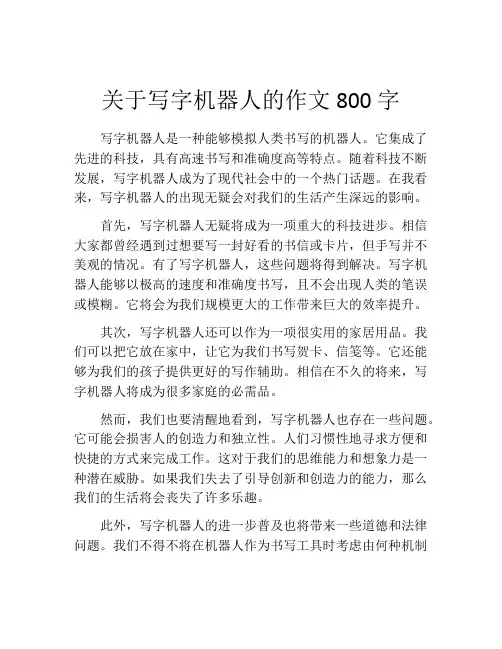 关于写字机器人的作文 800 字

写字机器人是一种能够模拟人类书写的机器人。它集成了先进的科技，具有高速书写和准确度高等特点。随着科技不断发展，写字机器人成为了现代社会中的一个热门话题。在我看来，写字机器人的出现无疑会对我们的生活产生深远的影响。

首先，写字机器人无疑将成为一项重大的科技进步。相信大家都曾经遇到过想要写一封好看的书信或卡片，但手写并不美观的情况。有了写字机器人，这些问题将得到解决。写字机器人能够以极高的速度和准确度书写，且不会出现人类的笔误或模糊。它将会为我们规模更大的工作带来巨大的效率提升。

其次，写字机器人还可以作为一项很实用的家居用品。我们可以把它放在家中，让它为我们书写贺卡、信笺等。它还能够为我们的孩子提供更好的写作辅助。相信在不久的将来，写字机器人将成为很多家庭的必需品。

然而，我们也要清醒地看到，写字机器人也存在一些问题。它可能会损害人的创造力和独立性。人们习惯性地寻求方便和快捷的方式来完成工作。这对于我们的思维能力和想象力是一种潜在威胁。如果我们失去了引导创新和创造力的能力，那么我们的生活将会丧失了许多乐趣。

此外，写字机器人的进一步普及也将带来一些道德和法律问题。我们不得不将在机器人作为书写工具时考虑由何种机制